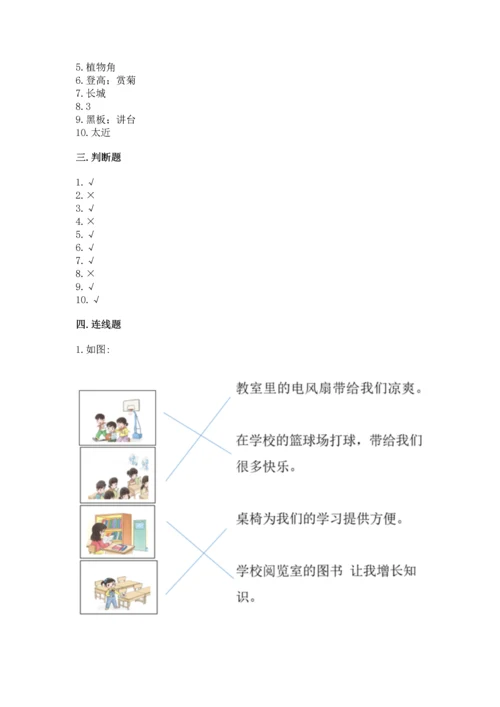 5. 植物角
6. 登高；赏菊
7. 长城
8. 3
9. 黑板；讲台
10. 太近

三. 判断题

1. √
2. ×
3. √
4. ×
5. √
6. √
7. √
8. ×
9. √
10. √

四. 连线题

1. 如图：

教室里的电风扇带给我们凉爽。

在学校的篮球场打球，带给我们很多快乐。

桌椅为我们的学习提供方便。

学校阅览室的图书 让我增长知识。